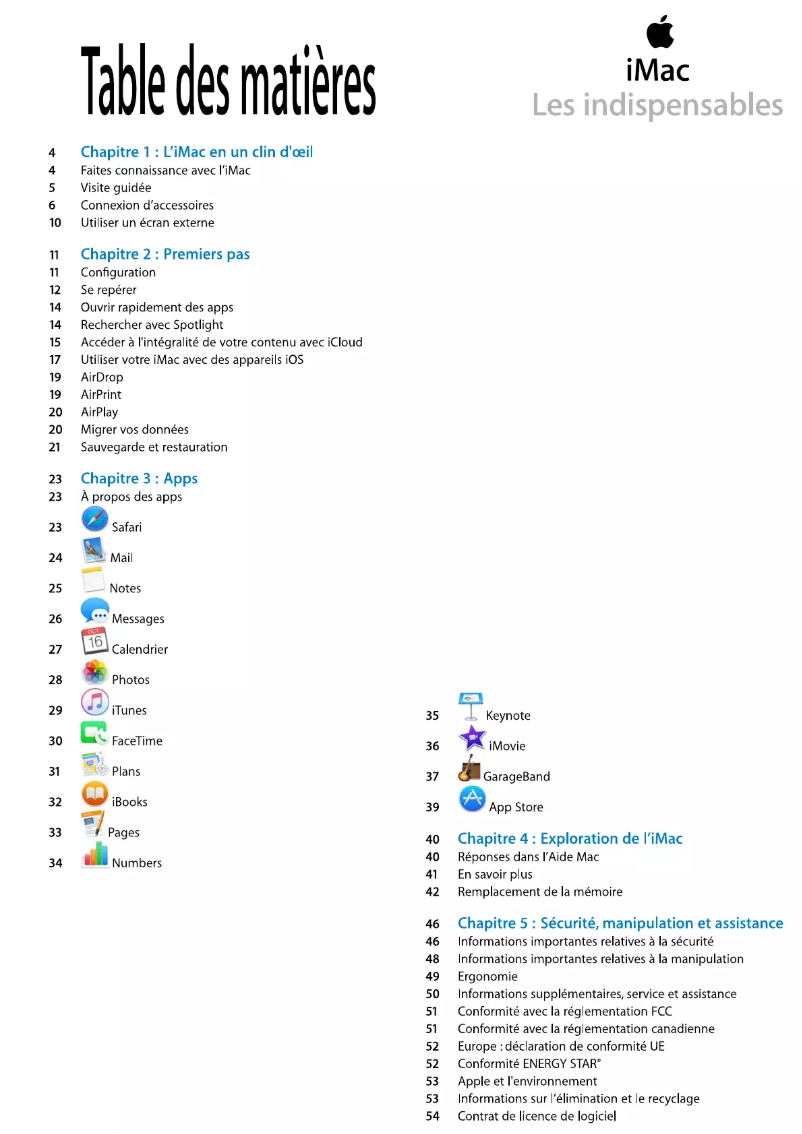 Table des matières

iMac
Les indispensables

4 Chapitre 1 : L'iMac en un clin d'œil
4 Faites connaissance avec l'iMac
5 Visite guidée
6 Connexion d'accessoires
10 Utiliser un écran externe

11 Chapitre 2 : Premiers pas
11 Configuration
12 Se repérer
14 Ouvrir rapidement des apps
14 Rechercher avec Spotlight
15 Accéder à l'intégralité de votre contenu avec iCloud
17 Utiliser votre iMac avec des appareils iOS
19 AirDrop
19 AirPrint
20 AirPlay
20 Migrer vos données
21 Sauvegarde et restauration

23 Chapitre 3 : Apps
23 À propos des apps
23 Safari
24 Mail
25 Notes
26 Messages
27 Calendrier
28 Photos
29 iTunes
30 FaceTime
31 Plans
32 iBooks
33 Pages
34 Numbers

35 Keynote
36 iMovie
37 GarageBand
39 App Store

40 Chapitre 4 : Exploration de l'iMac
40 Réponses dans l'Aide Mac
41 En savoir plus
42 Remplacement de la mémoire

46 Chapitre 5 : Sécurité, manipulation et assistance
46 Informations importantes relatives à la sécurité
48 Informations importantes relatives à la manipulation
49 Ergonomie
50 Informations supplémentaires, service et assistance
51 Conformité avec la réglementation FCC
51 Conformité avec la réglementation canadienne
52 Europe : déclaration de conformité UE
52 Conformité ENERGY STAR®
53 Apple et l'environnement
53 Informations sur l'élimination et le recyclage
54 Contrat de licence de logiciel